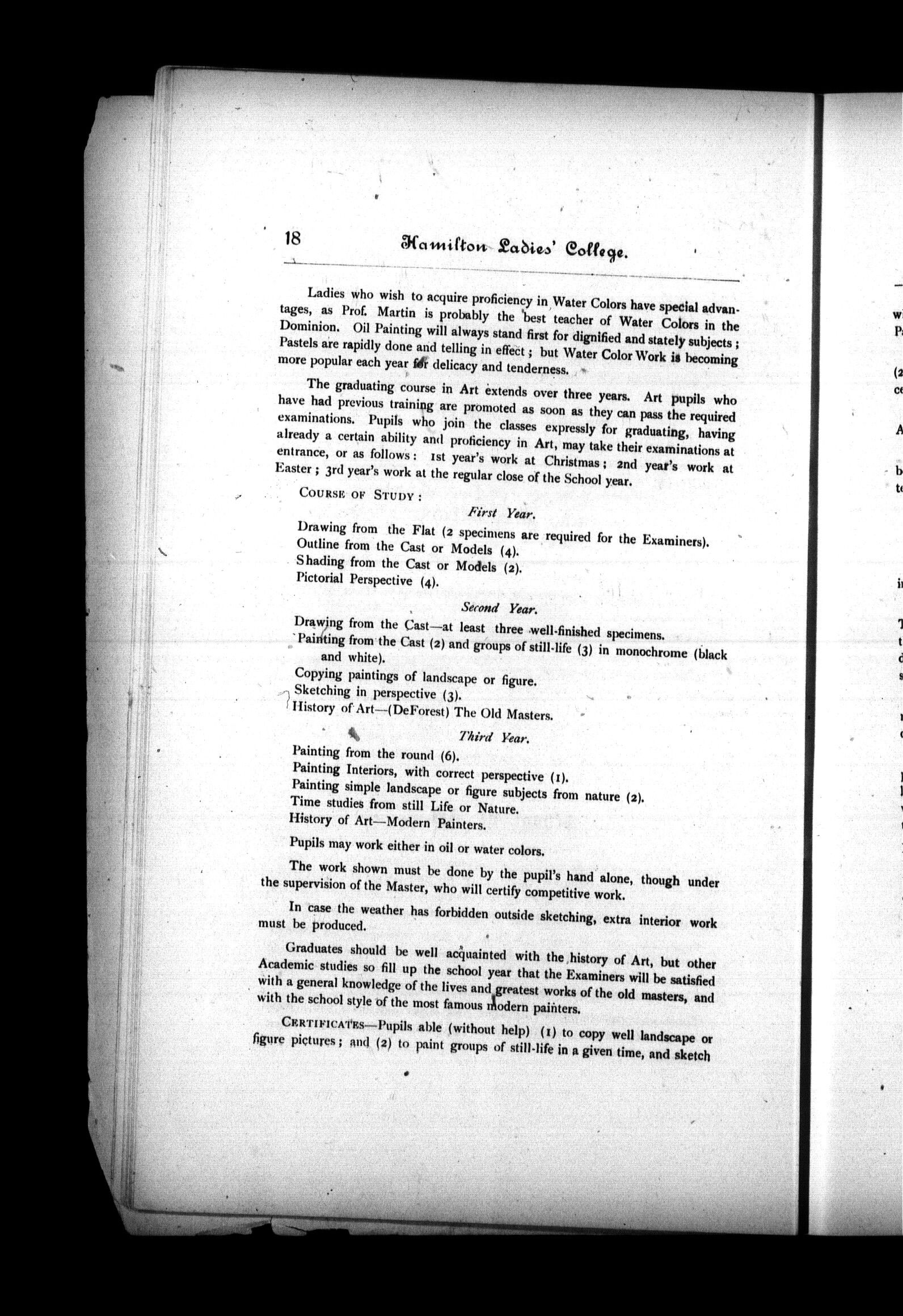 18 Hamilton Ladies' College.

Ladies who wish to acquire proficiency in Water Colors have special advantages, as Prof. Martin is probably the best teacher of Water Colors in the Dominion. Oil Painting will always stand first for dignified and stately subjects; Pastels are rapidly done and telling in effect; but Water Color Work is becoming more popular each year for delicacy and tenderness.

The graduating course in Art extends over three years. Art pupils who have had previous training are promoted as soon as they can pass the required examinations. Pupils who join the classes expressly for graduating, having already a certain ability and proficiency in Art, may take their examinations at entrance, or as follows: 1st year's work at Christmas; 2nd year's work at Easter; 3rd year's work at the regular close of the School year.

COURSE OF STUDY:

First Year.

Drawing from the Flat (2 specimens are required for the Examiners).
Outline from the Cast or Models (4).
Shading from the Cast or Models (2).
Pictorial Perspective (4).

Second Year.

Drawing from the Cast—at least three well-finished specimens.
Painting from the Cast (2) and groups of still-life (3) in monochrome (black and white).
Copying paintings of landscape or figure.
Sketching in perspective (3).
History of Art—(DeForest) The Old Masters.

Third Year.

Painting from the round (6).
Painting Interiors, with correct perspective (1).
Painting simple landscape or figure subjects from nature (2).
Time studies from still Life or Nature.
History of Art—Modern Painters.

Pupils may work either in oil or water colors.

The work shown must be done by the pupil's hand alone, though under the supervision of the Master, who will certify competitive work.

In case the weather has forbidden outside sketching, extra interior work must be produced.

Graduates should be well acquainted with the history of Art, but other Academic studies so fill up the school year that the Examiners will be satisfied with a general knowledge of the lives and greatest works of the old masters, and with the school style of the most famous modern painters.

CERTIFICATES—Pupils able (without help) (1) to copy well landscape or figure pictures; and (2) to paint groups of still-life in a given time, and sketch